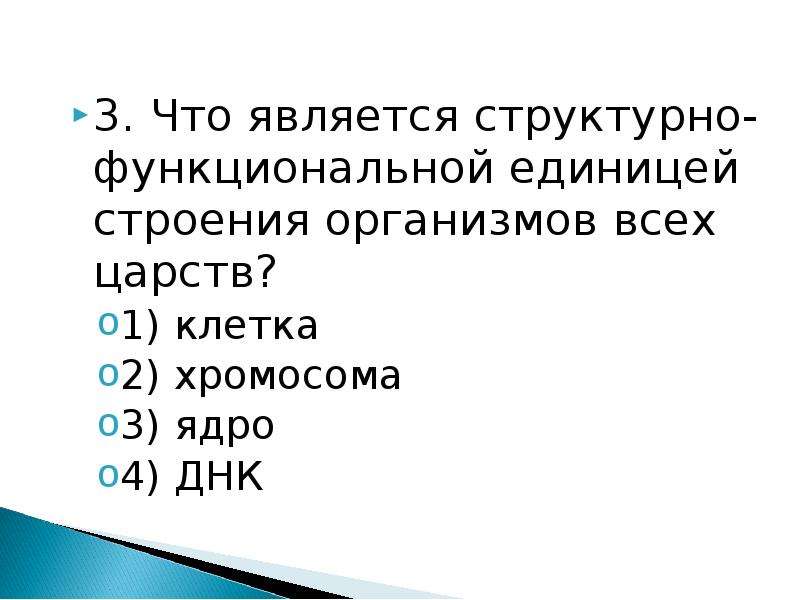 3. Что является структурно-функциональной единицей строения организмов всех царств?

1) клетка
2) хромосома
3) ядро
4) ДНК